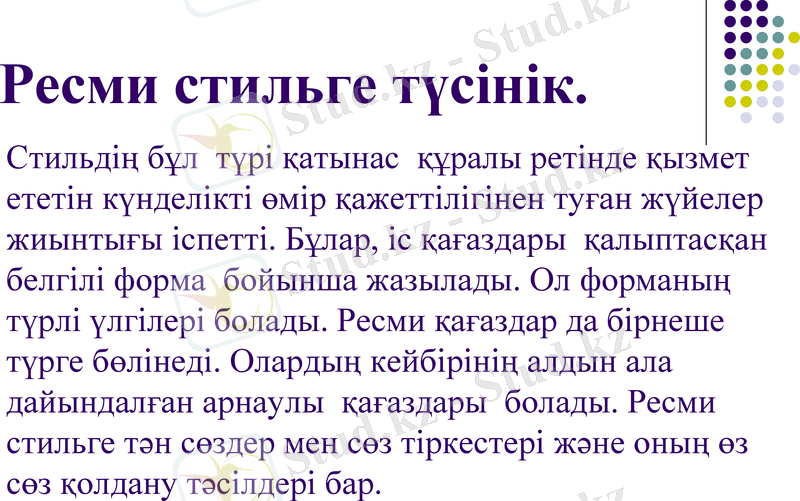 Ресми стильге түсінік.

Стильдің бұл түрі қатынас құралы ретінде қызмет ететін күнделікті өмір қажеттілігінен туған жүйелер жиынтығы іспетті. Бұлар, іс қағаздары қалыптасқан белгілі форма бойынша жазылады. Ол форманың түрлі үлгілері болады. Ресми қағаздар да бірнеше түрге бөлінеді. Олардың кейбірінің алдын ала дайындалған арнаулы қағаздары болады. Ресми стильге тән сөздер мен сөз тіркестері және оның өз сөз қолдану тәсілдері бар.

Stud.kz - Stud.kz